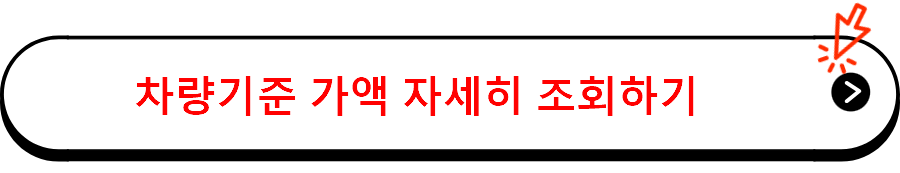 차량기준 가액 자세히 조회하기